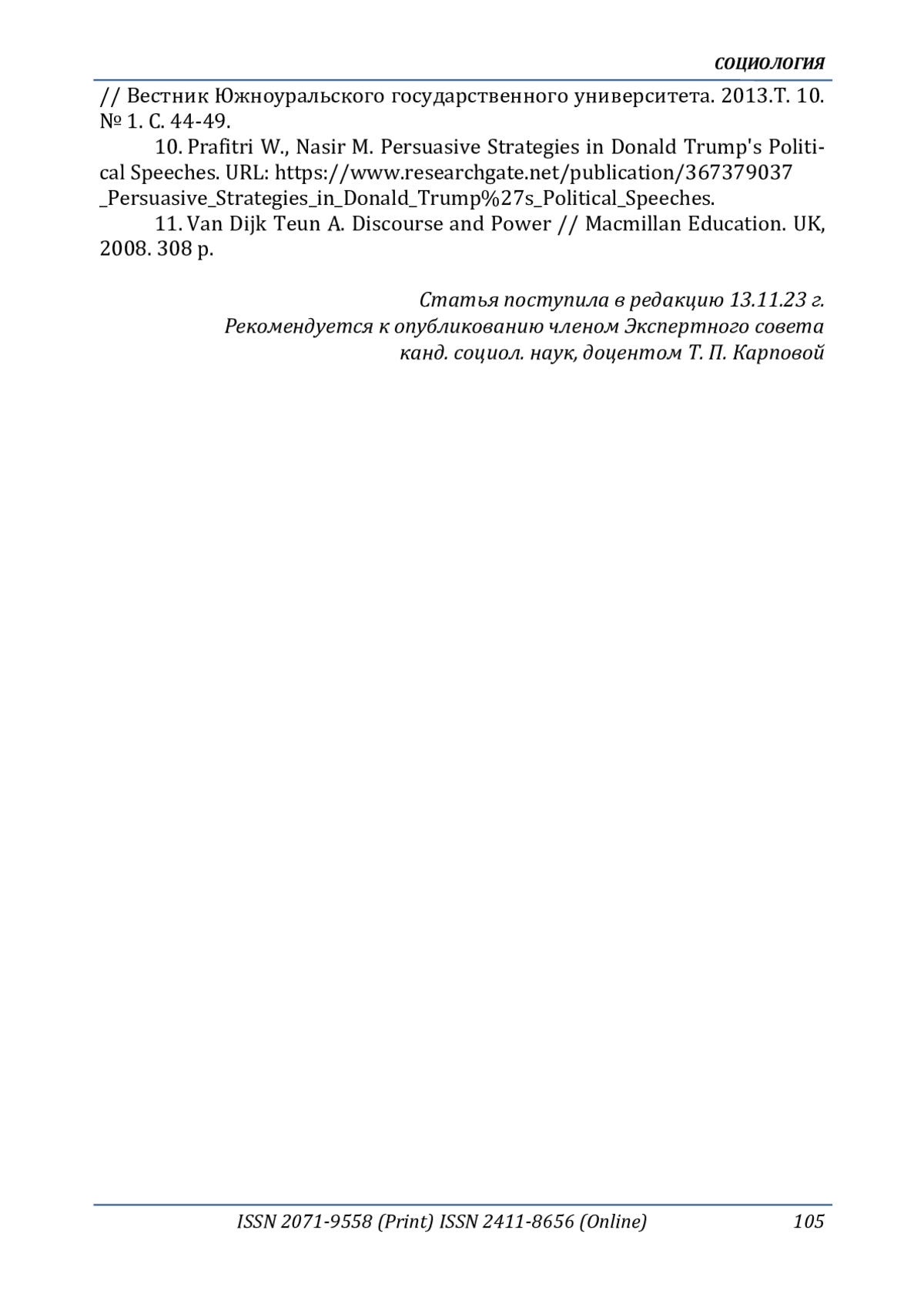 СОЦИОЛОГИЯ

// Вестник Южноуральского государственного университета. 2013.Т. 10. № 1. С. 44-49.

10. Prafitri W., Nasir M. Persuasive Strategies in Donald Trump's Political Speeches. URL: https://www.researchgate.net/publication/367379037 _Persuasive_Strategies_in_Donald_Trump%27s_Political_Speeches.

11. Van Dijk Teun A. Discourse and Power // Macmillan Education. UK, 2008. 308 p.

Статья поступила в редакцию 13.11.23 г.
Рекомендуется к опубликованию членом Экспертного совета
канд. социол. наук, доцентом Т. П. Карповой

ISSN 2071-9558 (Print) ISSN 2411-8656 (Online) 105